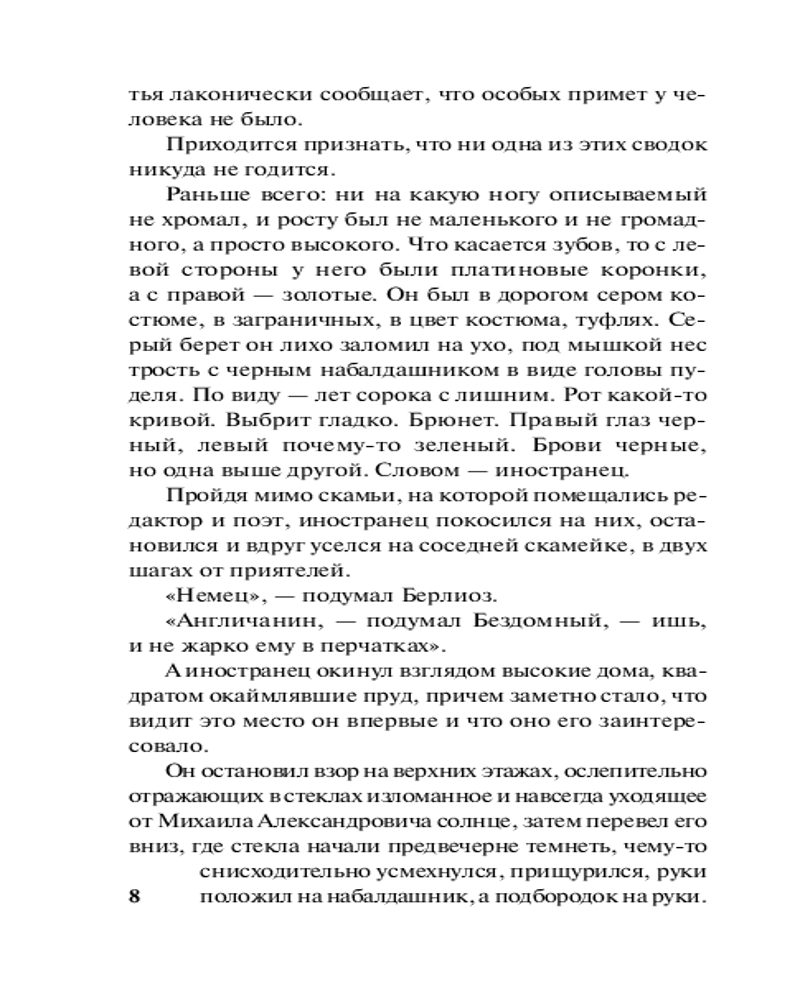 тья лаконически сообщает, что особых примет у человека не было.

Приходится признать, что ни одна из этих сводок никуда не годится.

Раньше всего: ни на какую ногу описываемый не хромал, и росту был не маленького и не громадного, а просто высокого. Что касается зубов, то с левой стороны у него были платиновые коронки, а с правой — золотые. Он был в дорогом сером костюме, в заграничных, в цвет костюма, туфлях. Серый берет он лихо заломил на ухо, под мышкой нес трость с черным набалдашником в виде головы пуделя. По виду — лет сорока с лишним. Рот какой-то кривой. Выбрит гладко. Брюнет. Правый глаз черный, левый почему-то зеленый. Брови черные, но одна выше другой. Словом — иностранец.

Пройдя мимо скамьи, на которой помещались редактор и поэт, иностранец покосился на них, остановился и вдруг уселся на соседней скамейке, в двух шагах от приятелей.

«Немец», — подумал Берлиоз.

«Англичанин, — подумал Бездомный, — ишь, и не жарко ему в перчатках».

А иностранец окинул взглядом высокие дома, квадратом окаймлявшие пруд, причем заметно стало, что видит это место он впервые и что оно его заинтересовало.

Он остановил взор на верхних этажах, ослепительно отражающих в стеклах изломанное и навсегда уходящее от Михаила Александровича солнце, затем перевел его вниз, где стекла начали предвечерне темнеть, чему-то снисходительно усмехнулся, прищурился, руки положил на набалдашник, а подбородок на руки.

8